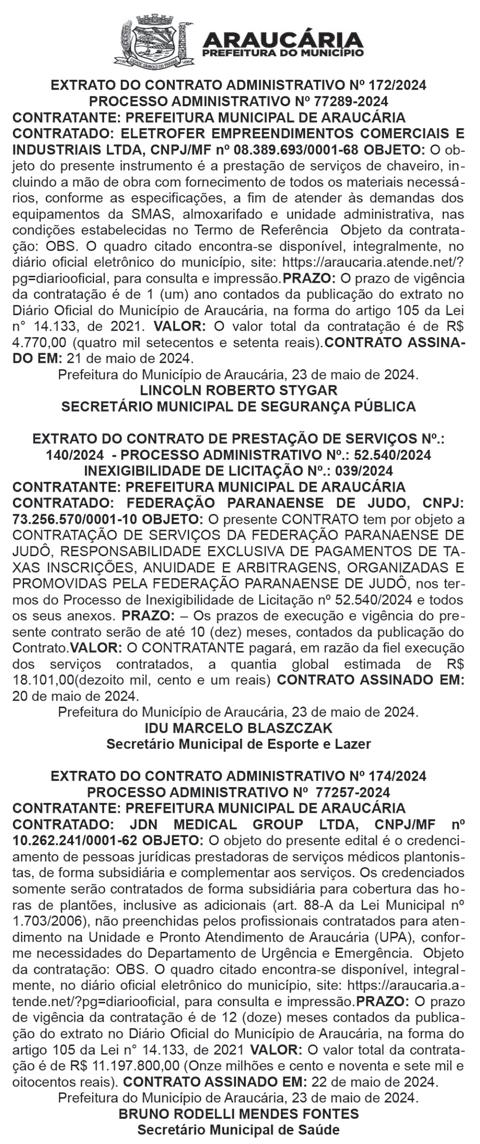 ARAUCÁRIA
PREFEITURA DO MUNICÍPIO

EXTRATO DO CONTRATO ADMINISTRATIVO Nº 172/2024
PROCESSO ADMINISTRATIVO Nº 77289-2024
CONTRATANTE: PREFEITURA MUNICIPAL DE ARAUCÁRIA
CONTRATADO: ELETROFER EMPREENDIMENTOS COMERCIAIS E INDUSTRIAIS LTDA, CNPJ/MF nº 08.389.693/0001-68 OBJETO: O objeto do presente instrumento é a prestação de serviços de chaveiro, incluindo a mão de obra com fornecimento de todos os materiais necessários, conforme as especificações, a fim de atender às demandas dos equipamentos da SMAS, almoxarifado e unidade administrativa, nas condições estabelecidas no Termo de Referência Objeto da contratação: OBS. O quadro citado encontra-se disponível, integralmente, no diário oficial eletrônico do município, site: https://araucaria.atende.net/?pg=diariooficial, para consulta e impressão.PRAZO: O prazo de vigência da contratação é de 1 (um) ano contados da publicação do extrato no Diário Oficial do Município de Araucária, na forma do artigo 105 da Lei n° 14.133, de 2021. VALOR: O valor total da contratação é de R$ 4.770,00 (quatro mil setecentos e setenta reais).CONTRATO ASSINADO EM: 21 de maio de 2024.
Prefeitura do Município de Araucária, 23 de maio de 2024.
LINCOLN ROBERTO STYGAR
SECRETÁRIO MUNICIPAL DE SEGURANÇA PÚBLICA

EXTRATO DO CONTRATO DE PRESTAÇÃO DE SERVIÇOS Nº.: 140/2024 - PROCESSO ADMINISTRATIVO Nº.: 52.540/2024
INEXIGIBILIDADE DE LICITAÇÃO Nº.: 039/2024
CONTRATANTE: PREFEITURA MUNICIPAL DE ARAUCÁRIA
CONTRATADO: FEDERAÇÃO PARANAENSE DE JUDO, CNPJ: 73.256.570/0001-10 OBJETO: O presente CONTRATO tem por objeto a CONTRATAÇÃO DE SERVIÇOS DA FEDERAÇÃO PARANAENSE DE JUDÔ, RESPONSABILIDADE EXCLUSIVA DE PAGAMENTOS DE TAXAS INSCRIÇÕES, ANUIDADE E ARBITRAGENS, ORGANIZADAS E PROMOVIDAS PELA FEDERAÇÃO PARANAENSE DE JUDÔ, nos termos do Processo de Inexigibilidade de Licitação nº 52.540/2024 e todos os seus anexos. PRAZO: – Os prazos de execução e vigência do presente contrato serão de até 10 (dez) meses, contados da publicação do Contrato.VALOR: O CONTRATANTE pagará, em razão da fiel execução dos serviços contratados, a quantia global estimada de R$ 18.101,00(dezoito mil, cento e um reais) CONTRATO ASSINADO EM: 20 de maio de 2024.
Prefeitura do Município de Araucária, 23 de maio de 2024.
IDU MARCELO BLASZCZAK
Secretário Municipal de Esporte e Lazer

EXTRATO DO CONTRATO ADMINISTRATIVO Nº 174/2024
PROCESSO ADMINISTRATIVO Nº 77257-2024
CONTRATANTE: PREFEITURA MUNICIPAL DE ARAUCÁRIA
CONTRATADO: JDN MEDICAL GROUP LTDA, CNPJ/MF nº 10.262.241/0001-62 OBJETO: O objeto do presente edital é o credenciamento de pessoas jurídicas prestadoras de serviços médicos plantonistas, de forma subsidiária e complementar aos serviços. Os credenciados somente serão contratados de forma subsidiária para cobertura das horas de plantões, inclusive as adicionais (art. 88-A da Lei Municipal nº 1.703/2006), não preenchidas pelos profissionais contratados para atendimento na Unidade e Pronto Atendimento de Araucária (UPA), conforme necessidades do Departamento de Urgência e Emergência. Objeto da contratação: OBS. O quadro citado encontra-se disponível, integralmente, no diário oficial eletrônico do município, site: https://araucaria.atende.net/?pg=diariooficial, para consulta e impressão.PRAZO: O prazo de vigência da contratação é de 12 (doze) meses contados da publicação do extrato no Diário Oficial do Município de Araucária, na forma do artigo 105 da Lei n° 14.133, de 2021 VALOR: O valor total da contratação é de R$ 11.197.800,00 (Onze milhões e cento e noventa e sete mil e oitocentos reais). CONTRATO ASSINADO EM: 22 de maio de 2024.
Prefeitura do Município de Araucária, 23 de maio de 2024.
BRUNO RODELLI MENDES FONTES
Secretário Municipal de Saúde